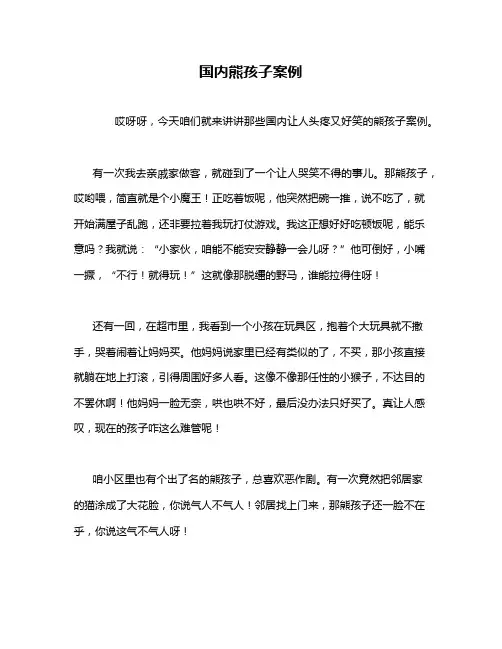 国内熊孩子案例

哎呀呀，今天咱们就来讲讲那些国内让人头疼又好笑的熊孩子案例。

有一次我去亲戚家做客，就碰到了一个让人哭笑不得的事儿。那熊孩子，哎哟喂，简直就是个小魔王！正吃着饭呢，他突然把碗一推，说不吃了，就开始满屋子乱跑，还非要拉着我玩打仗游戏。我这正想好好吃顿饭呢，能乐意吗？我就说：“小家伙，咱能不能安安静静一会儿呀？”他可倒好，小嘴一撅，“不行！就得玩！”这就像那脱缰的野马，谁能拉得住呀！

还有一回，在超市里，我看到一个小孩在玩具区，抱着个大玩具就不撒手，哭着闹着让妈妈买。他妈妈说家里已经有类似的了，不买，那小孩直接就躺在地上打滚，引得周围好多人看。这像不像那任性的小猴子，不达目的不罢休啊！他妈妈一脸无奈，哄也哄不好，最后没办法只好买了。真让人感叹，现在的孩子咋这么难管呢！

咱小区里也有个出了名的熊孩子，总喜欢恶作剧。有一次竟然把邻居家的猫涂成了大花脸，你说气人不气人！邻居找上门来，那熊孩子还一脸不在乎，你说这气不气人呀！